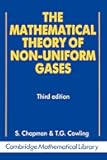 THE MATHEMATICAL THEORY OF NON-UNIFORM GASES

Third edition

S. Chapman & T.G. Cowling

Cambridge Mathematical Library